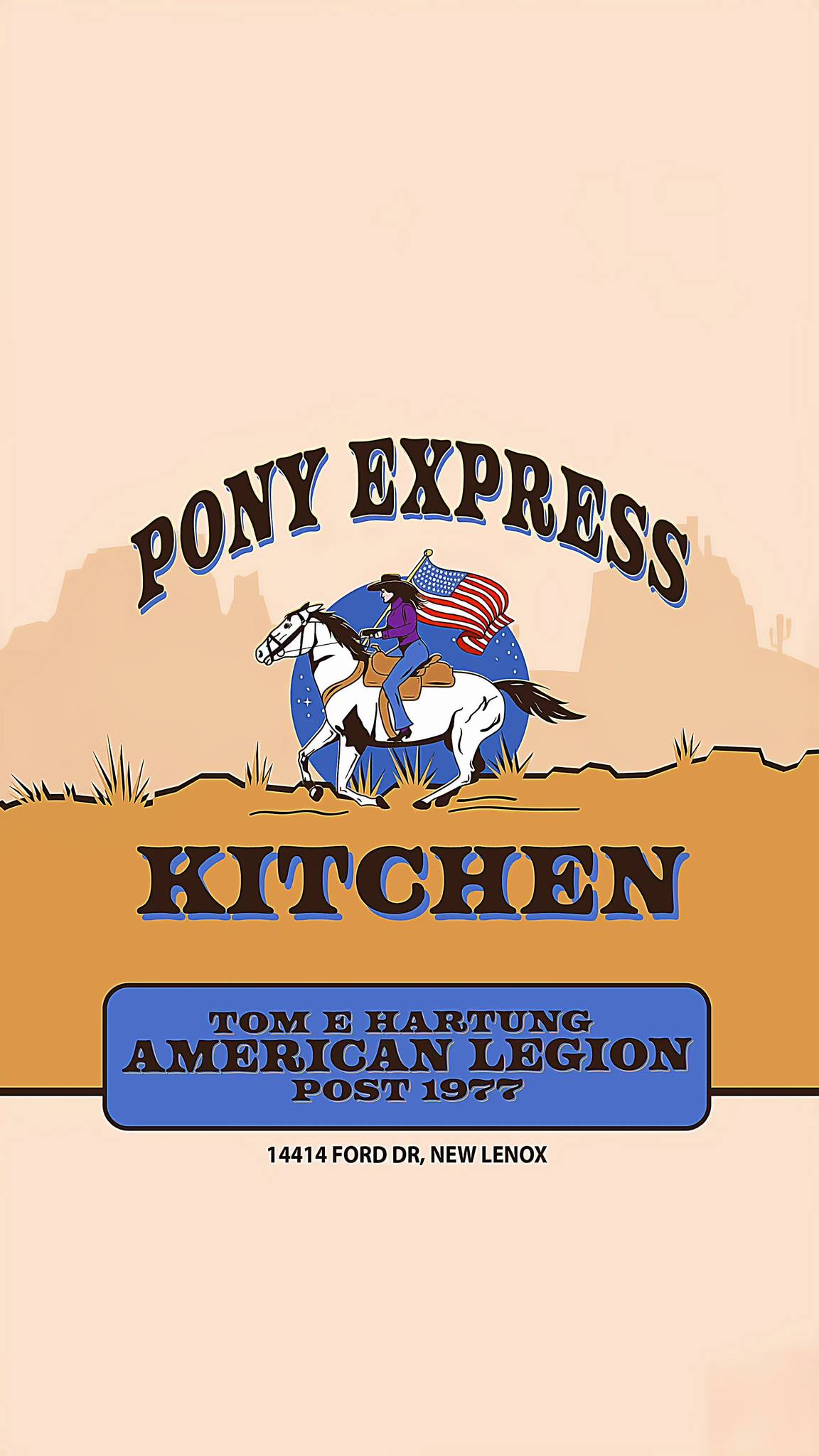 PONY EXPRESS

KITCHEN

TOM E HARTUNG
AMERICAN LEGION
POST 1977

14414 FORD DR, NEW LENOX